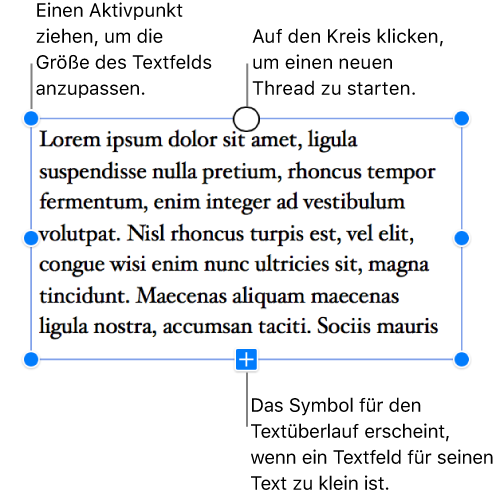 Einen Aktivpunkt ziehen, um die Größe des Textfelds anzupassen.

Auf den Kreis klicken, um einen neuen Thread zu starten.

Lorem ipsum dolor sit amet, ligula suspendisse nulla pretium, rhoncus tempor fermentum, enim integer ad vestibulum volutpat. Nisl rhoncus turpis est, vel elit, congue wisi enim nunc ultricies sit, magna tincidunt. Maecenas aliquam maecenas ligula nostra, accumsan taciti. Sociis mauris

Das Symbol für den Textüberlauf erscheint, wenn ein Textfeld für seinen Text zu klein ist.